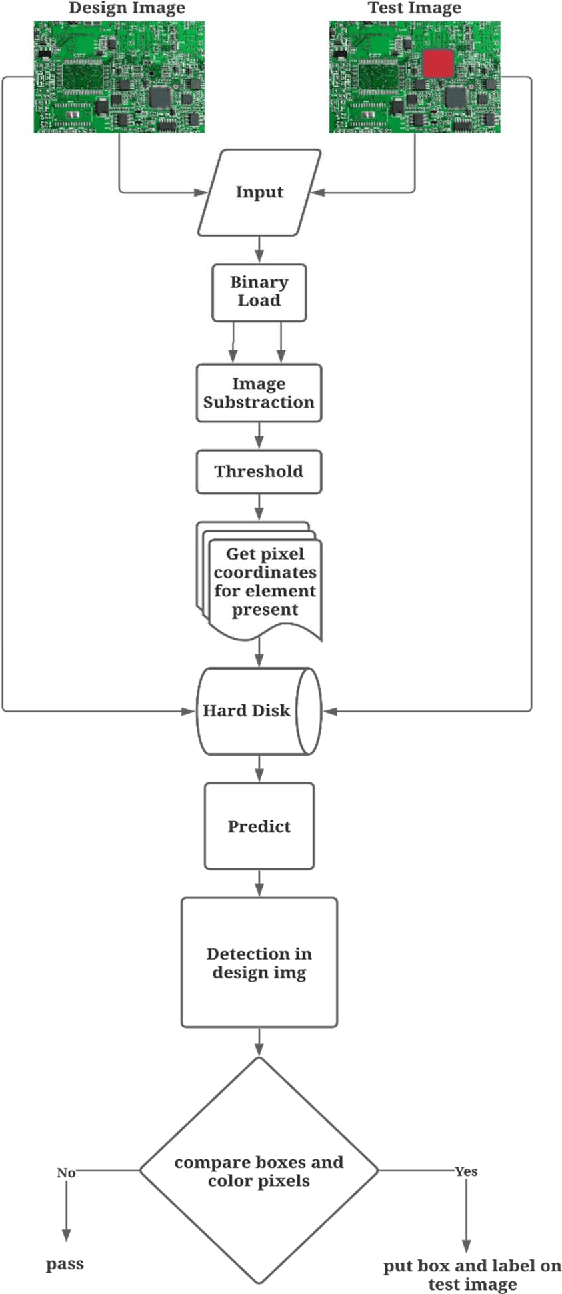 Design Image

Test Image

Input

Binary Load

Image Substraction

Threshold

Get pixel coordinates for element present

Hard Disk

Predict

Detection in design img

compare boxes and color pixels

No

Yes

pass

put box and label on test image